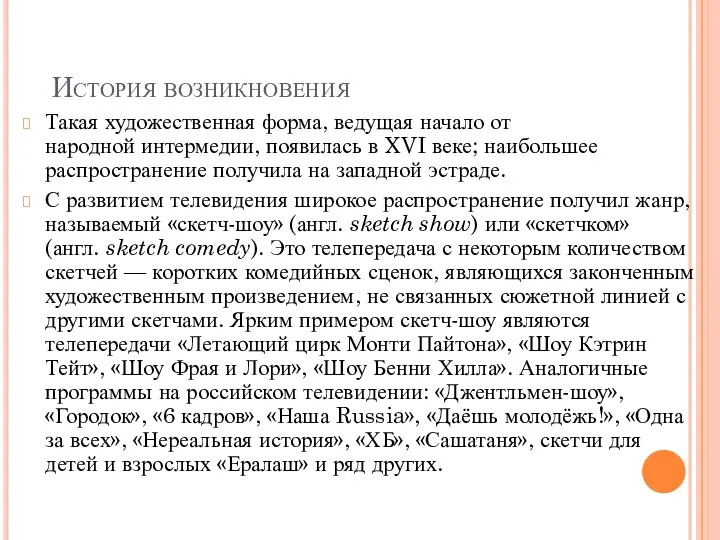 История возникновения

Такая художественная форма, ведущая начало от народной интермедии, появилась в XVI веке; наибольшее распространение получила на западной эстраде.

С развитием телевидения широкое распространение получил жанр, называемый «скетч-шоу» (англ. sketch show) или «скетчком» (англ. sketch comedy). Это телепередача с некоторым количеством скетчей — коротких комедийных сценок, являющихся законченным художественным произведением, не связанных сюжетной линией с другими скетчами. Ярким примером скетч-шоу являются телепередачи «Летающий цирк Монти Пайтона», «Шоу Кэтрин Тейт», «Шоу Фрая и Лори», «Шоу Бенни Хилла». Аналогичные программы на российском телевидении: «Джентльмен-шоу», «Городок», «6 кадров», «Наша Russia», «Даёшь молодёжь!», «Одна за всех», «Нереальная история», «ХБ», «Сашатаня», скетчи для детей и взрослых «Ералаш» и ряд других.